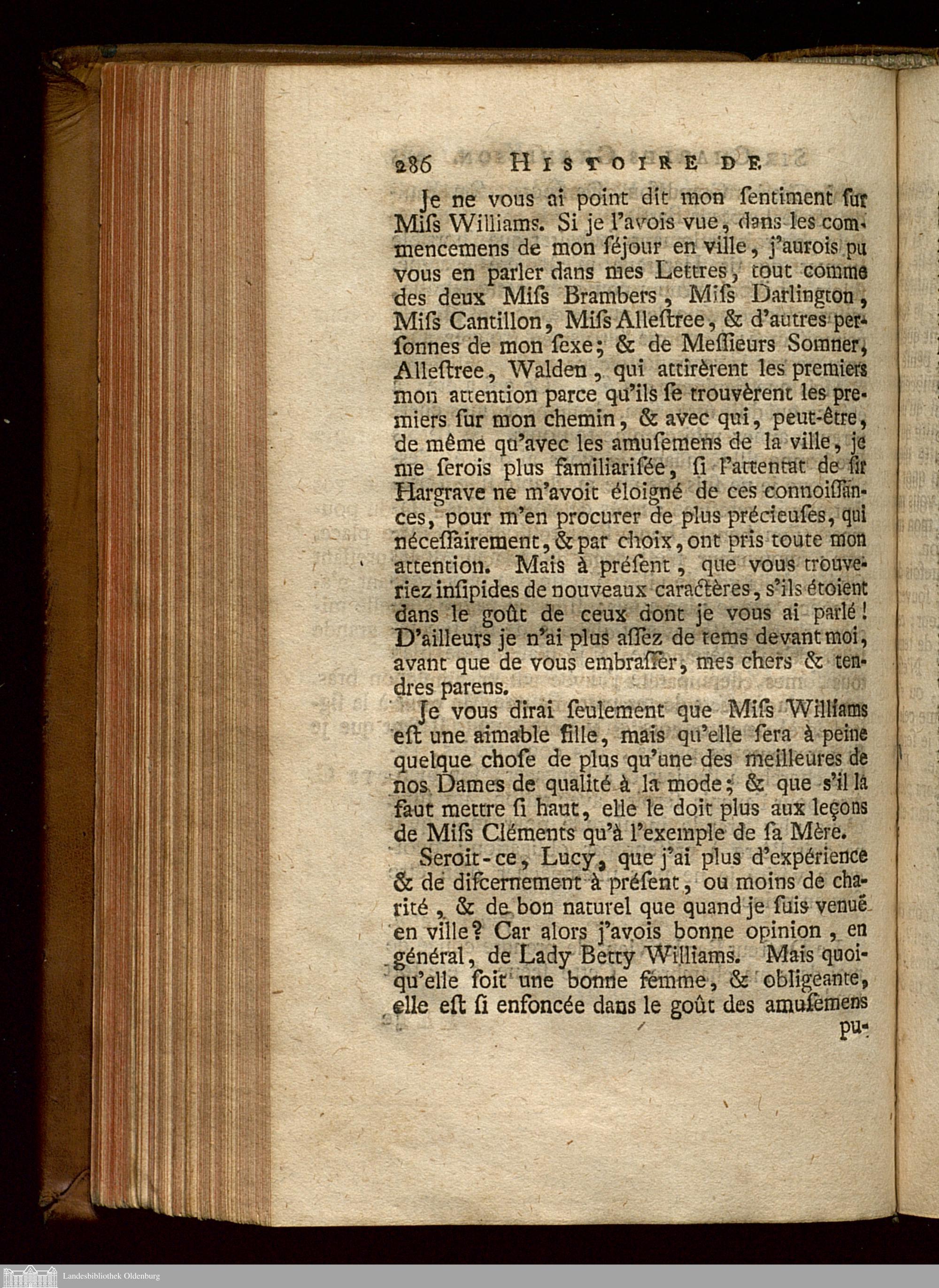 286 HISTOIRE DE

Je ne vous ai point dit mon ſentiment ſur Miſs Williams. Si je l'avois vue, dans les commencemens de mon ſéjour en ville, j'aurois pu vous en parler dans mes Lettres, tout comme des deux Miſs Brambers, Miſs Darlington, Miſs Cantillon, Miſs Alleſtree, & d'autres perſonnes de mon ſexe; & de Meſſieurs Somner, Alleſtree, Walden, qui attirèrent les premiers mon attention parce qu'ils ſe trouvèrent les premiers ſur mon chemin, & avec qui, peut-être, de même qu'avec les amuſemens de la ville, je me ſerois plus familiariſée, ſi l'attentat de ſir Hargrave ne m'avoit éloigné de ces connoiſſances, pour m'en procurer de plus précieuſes, qui néceſſairement, & par choix, ont pris toute mon attention. Mais à préſent, que vous trouveriez inſipides de nouveaux caractères, s'ils étoient dans le goût de ceux dont je vous ai parlé! D'ailleurs je n'ai plus aſſez de tems devant moi, avant que de vous embraſſer, mes chers & tendres parens.

Je vous dirai ſeulement que Miſs Williams eſt une aimable fille, mais qu'elle ſera à peine quelque choſe de plus qu'une des meilleures de nos Dames de qualité à la mode; & que s'il la faut mettre ſi haut, elle le doit plus aux leçons de Miſs Cléments qu'à l'exemple de ſa Mère.

Seroit-ce, Lucy, que j'ai plus d'expérience & de diſcernement à préſent, ou moins de charité, & de bon naturel que quand je ſuis venuë en ville? Car alors j'avois bonne opinion, en général, de Lady Betty Williams. Mais quoiqu'elle ſoit une bonne femme, & obligeante, elle eſt ſi enfoncée dans le goût des amuſemens pu-

Landesbibliothek Oldenburg